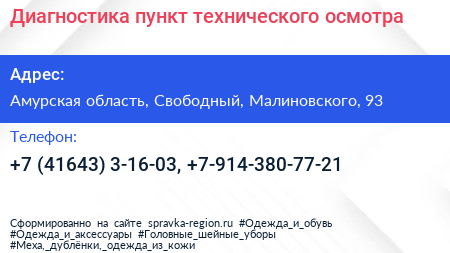 Диагностика пункт технического осмотра

Адрес:

Амурская область, Свободный, Малиновского, 93

Телефон:

+7 (41643) 3-16-03, +7-914-380-77-21

Сформированно на сайте spravka-region.ru #Одежда_и_обувь #Одежда_и_аксессуары #Головные_шейные_уборы #Меха,_дублёнки,_одежда_из_кожи